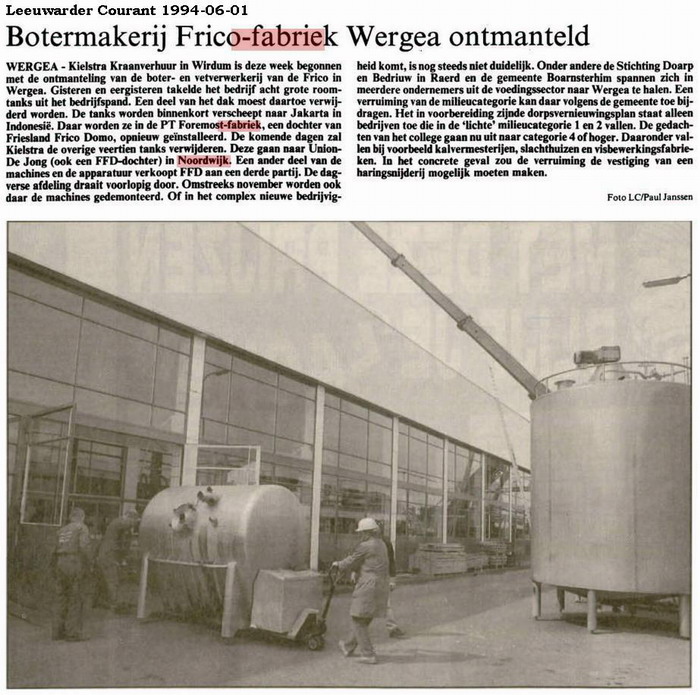 Leeuwarder Courant 1994-06-01

Botermakerij Frico-fabriek Wergea ontmanteld

WERGEA - Kielstra Kraanverhuur in Wirdum is deze week begonnen met de ontmanteling van de boter- en vetverwerkerij van de Frico in Wergea. Gisteren en eergisteren takelde het bedrijf acht grote roomtanks uit het bedrijfspand. Een deel van het dak moest daartoe verwijderd worden. De tanks worden binnenkort verscheept naar Jakarta in Indonesië. Daar worden ze in de PT Foremost-fabriek, een dochter van Friesland Frico Domo, opnieuw geïnstalleerd. De komende dagen zal Kielstra de overige veertien tanks verwijderen. Deze gaan naar Union-De Jong (ook een FFD-dochter) in Noordwijk. Een ander deel van de machines en de apparatuur verkoopt FFD aan een derde partij. De dagverse afdeling draait voorlopig door. Omstreeks november worden ook daar de machines gedemonteerd. Of in het complex nieuwe bedrijvigheid komt, is nog steeds niet duidelijk. Onder andere de Stichting Doarp en Bedriuw in Raerd en de gemeente Boarnsterhim spannen zich in meerdere ondernemers uit de voedingssector naar Wergea te halen. Een verruiming van de milieucategorie kan daar volgens de gemeente toe bijdragen. Het in voorbereiding zijnde dorpsvernieuwingsplan staat alleen bedrijven toe die in de 'lichte' milieucategorie 1 en 2 vallen. De gedachten van het college gaan nu uit naar categorie 4 of hoger. Daaronder vallen bij voorbeeld kalvermesterijen, slachthuizen en visbewerkingsfabrieken. In het concrete geval zou de verruiming de vestiging van een haringsnijderij mogelijk moeten maken.

Foto LC/Paul Janssen